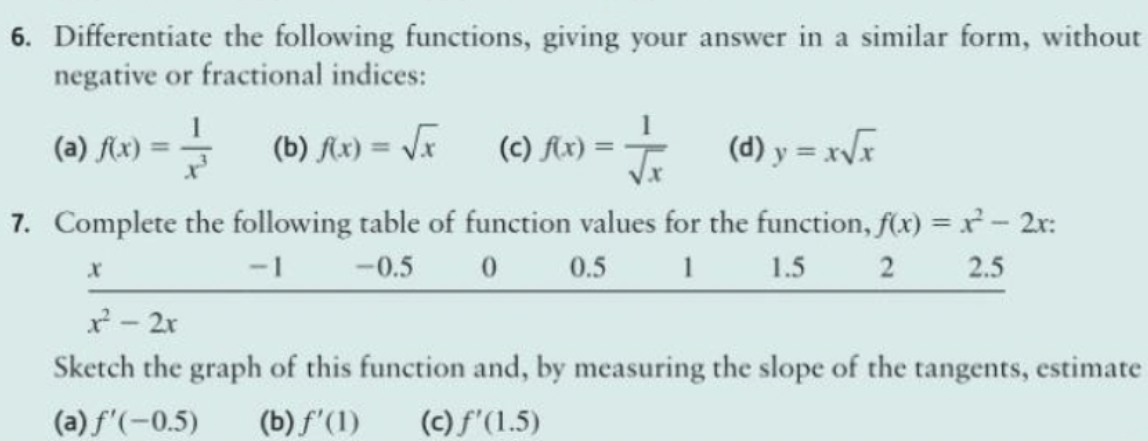 6. Differentiate the following functions, giving your answer in a similar form, without negative or fractional indices:

(a) $f(x) = \frac{1}{x^3}$ (b) $f(x) = \sqrt{x}$ (c) $f(x) = \frac{1}{\sqrt{x}}$ (d) $y = x\sqrt{x}$

7. Complete the following table of function values for the function, $f(x) = x^2 - 2x$:

| $x$ | $-1$ | $-0.5$ | $0$ | $0.5$ | $1$ | $1.5$ | $2$ | $2.5$ |
|---|---|---|---|---|---|---|---|---|
| $x^2 - 2x$ | | | | | | | | |

Sketch the graph of this function and, by measuring the slope of the tangents, estimate

(a) $f'(-0.5)$ (b) $f'(1)$ (c) $f'(1.5)$